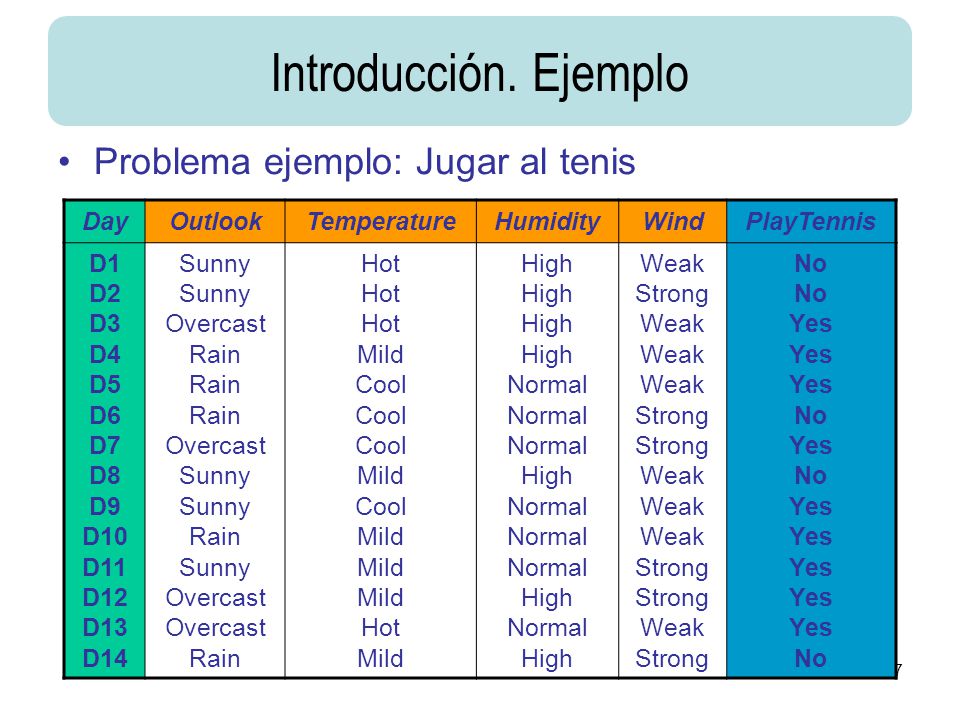 Introducción. Ejemplo

• Problema ejemplo: Jugar al tenis

| Day | Outlook | Temperature | Humidity | Wind | PlayTennis |
|---|---|---|---|---|---|
| D1 | Sunny | Hot | High | Weak | No |
| D2 | Sunny | Hot | High | Strong | No |
| D3 | Overcast | Hot | High | Weak | Yes |
| D4 | Rain | Mild | High | Weak | Yes |
| D5 | Rain | Cool | Normal | Weak | Yes |
| D6 | Rain | Cool | Normal | Strong | No |
| D7 | Overcast | Cool | Normal | Strong | Yes |
| D8 | Sunny | Mild | High | Weak | No |
| D9 | Sunny | Cool | Normal | Weak | Yes |
| D10 | Rain | Mild | Normal | Weak | Yes |
| D11 | Sunny | Mild | Normal | Strong | Yes |
| D12 | Overcast | Mild | High | Strong | Yes |
| D13 | Overcast | Hot | Normal | Weak | Yes |
| D14 | Rain | Mild | High | Strong | No |

7